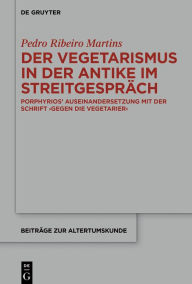 DE GRUYTER

Pedro Ribeiro Martins

DER VEGETARISMUS IN DER ANTIKE IM STREITGESPRÄCH

PORPHYRIOS' AUSEINANDERSETZUNG MIT DER SCHRIFT ›GEGEN DIE VEGETARIER‹

BEITRÄGE ZUR ALTERTUMSKUNDE

DE G